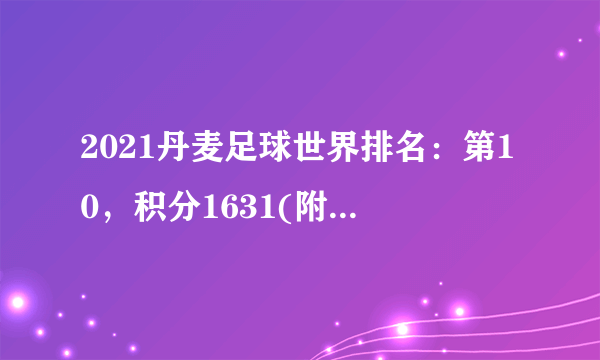 2021丹麦足球世界排名：第10，积分1631(附...